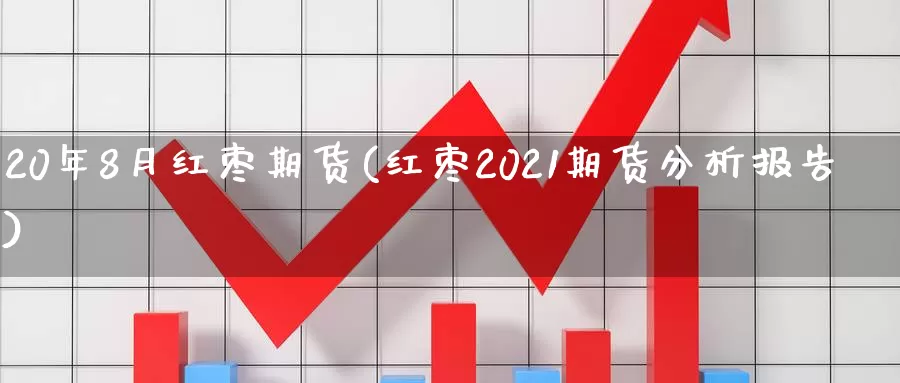 20年8月红枣期货(红枣2021期货分析报告)